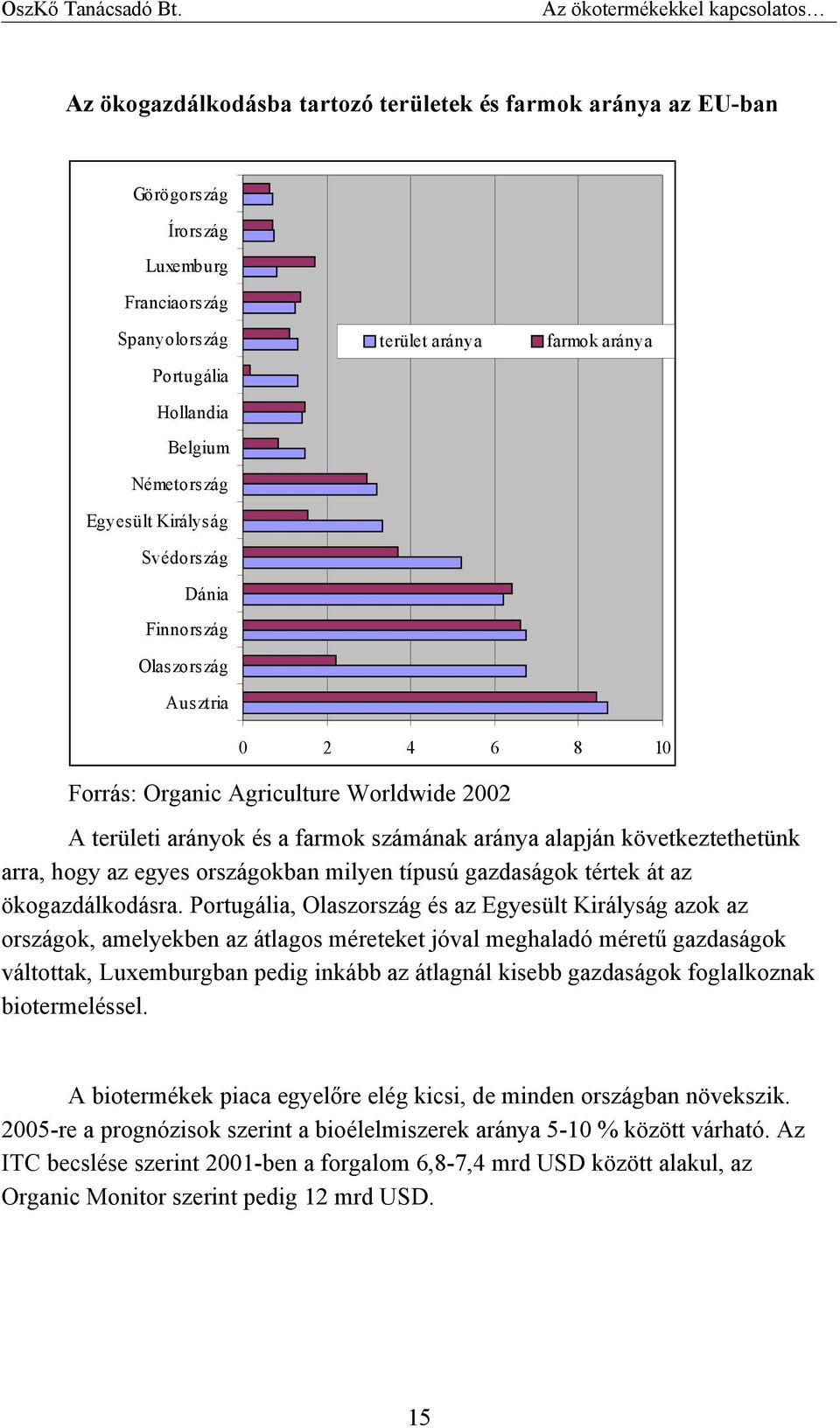 OszKő Tanácsadó Bt. Az ökotermékekkel kapcsolatos…

Az ökogazdálkodásba tartozó területek és farmok aránya az EU-ban

Görögország
Írország
Luxemburg
Franciaország
Spanyolország
Portugália
Hollandia
Belgium
Németország
Egyesült Királyság
Svédország
Dánia
Finnország
Olaszország
Ausztria

terület aránya
farmok aránya

0 2 4 6 8 10

Forrás: Organic Agriculture Worldwide 2002

A területi arányok és a farmok számának aránya alapján következtethetünk arra, hogy az egyes országokban milyen típusú gazdaságok tértek át az ökogazdálkodásra. Portugália, Olaszország és az Egyesült Királyság azok az országok, amelyekben az átlagos méreteket jóval meghaladó méretű gazdaságok váltottak, Luxemburgban pedig inkább az átlagnál kisebb gazdaságok foglalkoznak biotermeléssel.

A biotermékek piaca egyelőre elég kicsi, de minden országban növekszik. 2005-re a prognózisok szerint a bioélelmiszerek aránya 5-10 % között várható. Az ITC becslése szerint 2001-ben a forgalom 6,8-7,4 mrd USD között alakul, az Organic Monitor szerint pedig 12 mrd USD.

15